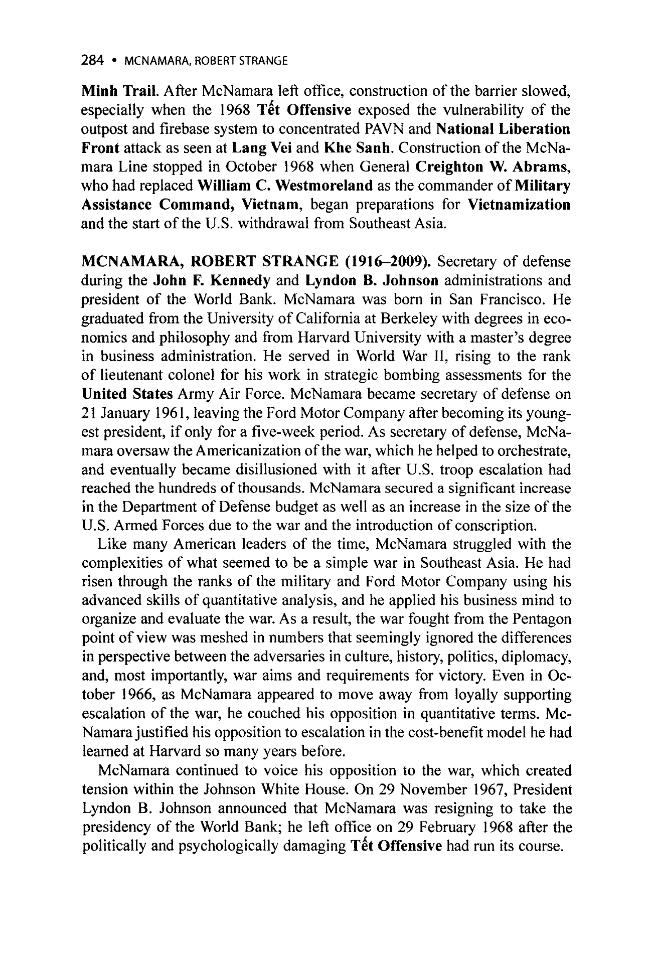 284 • MCNAMARA, ROBERT STRANGE

Minh Trail. After McNamara left office, construction of the barrier slowed, especially when the 1968 Tết Offensive exposed the vulnerability of the outpost and firebase system to concentrated PAVN and National Liberation Front attack as seen at Lang Vei and Khe Sanh. Construction of the McNamara Line stopped in October 1968 when General Creighton W. Abrams, who had replaced William C. Westmoreland as the commander of Military Assistance Command, Vietnam, began preparations for Vietnamization and the start of the U.S. withdrawal from Southeast Asia.

MCNAMARA, ROBERT STRANGE (1916–2009). Secretary of defense during the John F. Kennedy and Lyndon B. Johnson administrations and president of the World Bank. McNamara was born in San Francisco. He graduated from the University of California at Berkeley with degrees in economics and philosophy and from Harvard University with a master's degree in business administration. He served in World War II, rising to the rank of lieutenant colonel for his work in strategic bombing assessments for the United States Army Air Force. McNamara became secretary of defense on 21 January 1961, leaving the Ford Motor Company after becoming its youngest president, if only for a five-week period. As secretary of defense, McNamara oversaw the Americanization of the war, which he helped to orchestrate, and eventually became disillusioned with it after U.S. troop escalation had reached the hundreds of thousands. McNamara secured a significant increase in the Department of Defense budget as well as an increase in the size of the U.S. Armed Forces due to the war and the introduction of conscription.

Like many American leaders of the time, McNamara struggled with the complexities of what seemed to be a simple war in Southeast Asia. He had risen through the ranks of the military and Ford Motor Company using his advanced skills of quantitative analysis, and he applied his business mind to organize and evaluate the war. As a result, the war fought from the Pentagon point of view was meshed in numbers that seemingly ignored the differences in perspective between the adversaries in culture, history, politics, diplomacy, and, most importantly, war aims and requirements for victory. Even in October 1966, as McNamara appeared to move away from loyally supporting escalation of the war, he couched his opposition in quantitative terms. McNamara justified his opposition to escalation in the cost-benefit model he had learned at Harvard so many years before.

McNamara continued to voice his opposition to the war, which created tension within the Johnson White House. On 29 November 1967, President Lyndon B. Johnson announced that McNamara was resigning to take the presidency of the World Bank; he left office on 29 February 1968 after the politically and psychologically damaging Tết Offensive had run its course.